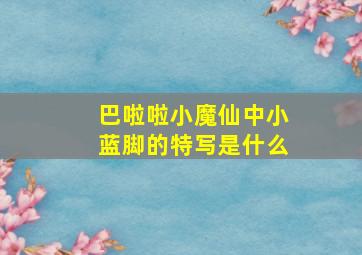 巴啦啦小魔仙中小蓝脚的特写是什么